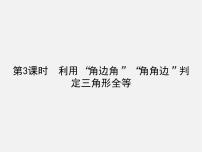 第3课时　利用“角边角”“角角边”判定三角形全等